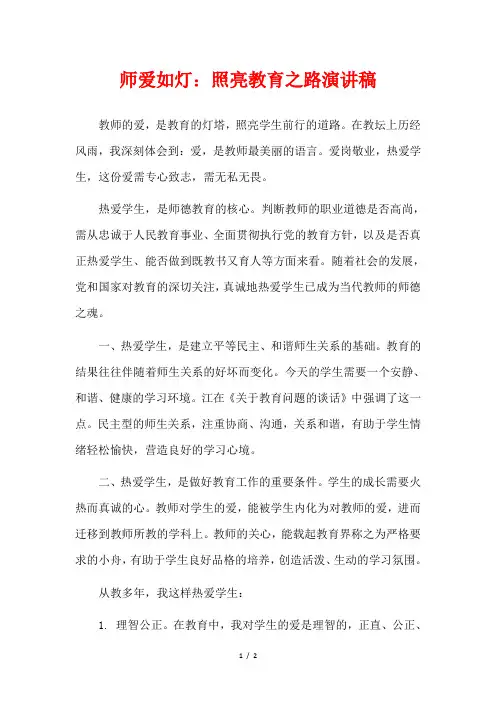 师爱如灯：照亮教育之路演讲稿

教师的爱，是教育的灯塔，照亮学生前行的道路。在教坛上历经风雨，我深刻体会到：爱，是教师最美丽的语言。爱岗敬业，热爱学生，这份爱需专心致志，需无私无畏。

热爱学生，是师德教育的核心。判断教师的职业道德是否高尚，需从忠诚于人民教育事业、全面贯彻执行党的教育方针，以及是否真正热爱学生、能否做到既教书又育人等方面来看。随着社会的发展，党和国家对教育的深切关注，真诚地热爱学生已成为当代教师的师德之魂。

一、热爱学生，是建立平等民主、和谐师生关系的基础。教育的结果往往伴随着师生关系的好坏而变化。今天的学生需要一个安静、和谐、健康的学习环境。江在《关于教育问题的谈话》中强调了这一点。民主型的师生关系，注重协商、沟通，关系和谐，有助于学生情绪轻松愉快，营造良好的学习心境。

二、热爱学生，是做好教育工作的重要条件。学生的成长需要火热而真诚的心。教师对学生的爱，能被学生内化为对教师的爱，进而迁移到教师所教的学科上。教师的关心，能载起教育界称之为严格要求的小舟，有助于学生良好品格的培养，创造活泼、生动的学习氛围。

从教多年，我这样热爱学生：

1. 理智公正。在教育中，我对学生的爱是理智的，正直、公正、

1 / 2